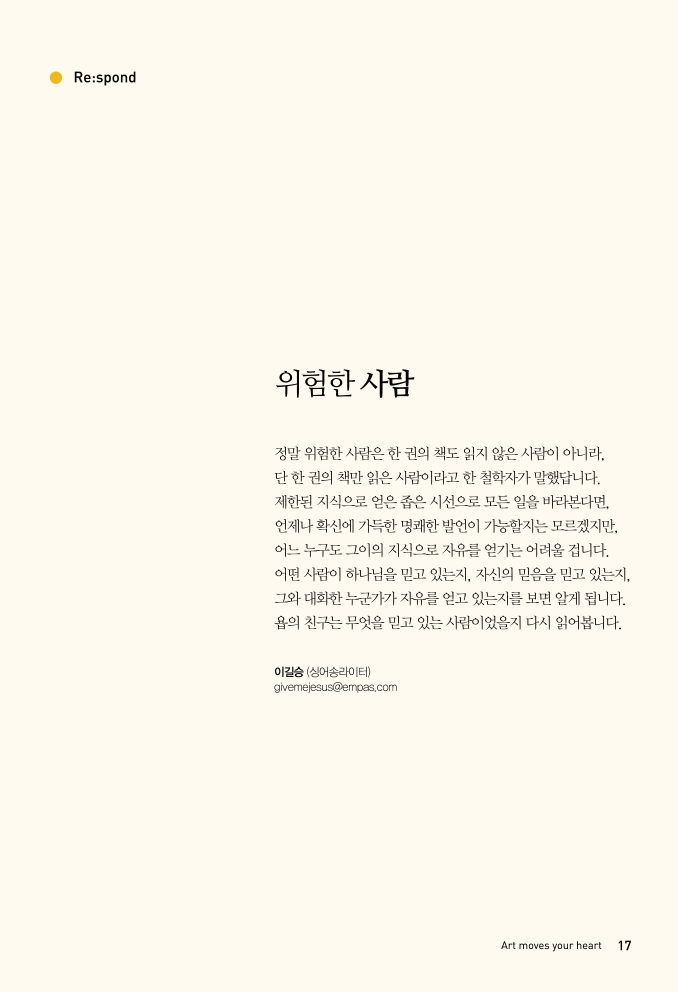 Re:spond

위험한 사람

정말 위험한 사람은 한 권의 책도 읽지 않은 사람이 아니라,
단 한 권의 책만 읽은 사람이라고 한 철학자가 말했답니다.
제한된 지식으로 얻은 좁은 시선으로 모든 일을 바라본다면,
언제나 확신에 가득한 명쾌한 발언이 가능할지는 모르겠지만,
어느 누구도 그이의 지식으로 자유를 얻기는 어려울 겁니다.
어떤 사람이 하나님을 믿고 있는지, 자신의 믿음을 믿고 있는지,
그와 대화한 누군가가 자유를 얻고 있는지를 보면 알게 됩니다.
욥의 친구는 무엇을 믿고 있는 사람이었을지 다시 읽어봅니다.

이길승 (싱어송라이터)
givemejesus@empas.com

Art moves your heart 17